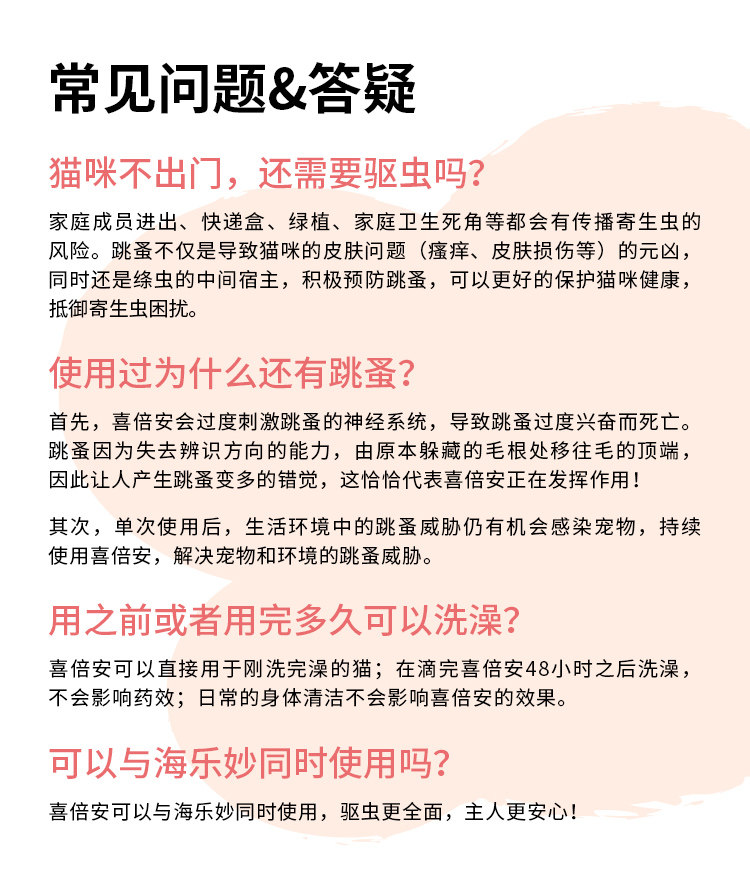 常见问题&答疑

猫咪不出门，还需要驱虫吗？

家庭成员进出、快递盒、绿植、家庭卫生死角等都会有传播寄生虫的风险。跳蚤不仅是导致猫咪的皮肤问题（瘙痒、皮肤损伤等）的元凶，同时还是绦虫的中间宿主，积极预防跳蚤，可以更好的保护猫咪健康，抵御寄生虫困扰。

使用过为什么还有跳蚤？

首先，喜倍安会过度刺激跳蚤的神经系统，导致跳蚤过度兴奋而死亡。跳蚤因为失去辨识方向的能力，由原本躲藏的毛根处移往毛的顶端，因此让人产生跳蚤变多的错觉，这恰恰代表喜倍安正在发挥作用！

其次，单次使用后，生活环境中的跳蚤威胁仍有机会感染宠物，持续使用喜倍安，解决宠物和环境的跳蚤威胁。

用之前或者用完多久可以洗澡？

喜倍安可以直接用于刚洗完澡的猫；在滴完喜倍安48小时之后洗澡，不会影响药效；日常的身体清洁不会影响喜倍安的效果。

可以与海乐妙同时使用吗？

喜倍安可以与海乐妙同时使用，驱虫更全面，主人更安心！